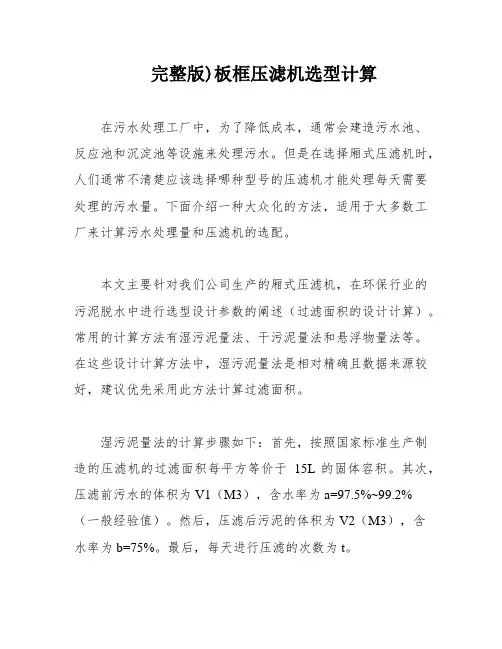 完整版)板框压滤机选型计算

在污水处理工厂中，为了降低成本，通常会建造污水池、反应池和沉淀池等设施来处理污水。但是在选择厢式压滤机时，人们通常不清楚应该选择哪种型号的压滤机才能处理每天需要处理的污水量。下面介绍一种大众化的方法，适用于大多数工厂来计算污水处理量和压滤机的选配。

本文主要针对我们公司生产的厢式压滤机，在环保行业的污泥脱水中进行选型设计参数的阐述（过滤面积的设计计算）。常用的计算方法有湿污泥量法、干污泥量法和悬浮物量法等。在这些设计计算方法中，湿污泥量法是相对精确且数据来源较好，建议优先采用此方法计算过滤面积。

湿污泥量法的计算步骤如下：首先，按照国家标准生产制造的压滤机的过滤面积每平方等价于 15L 的固体容积。其次，压滤前污水的体积为 V1（M3），含水率为 a=97.5%~99.2%（一般经验值）。然后，压滤后污泥的体积为 V2（M3），含水率为 b=75%。最后，每天进行压滤的次数为 t。